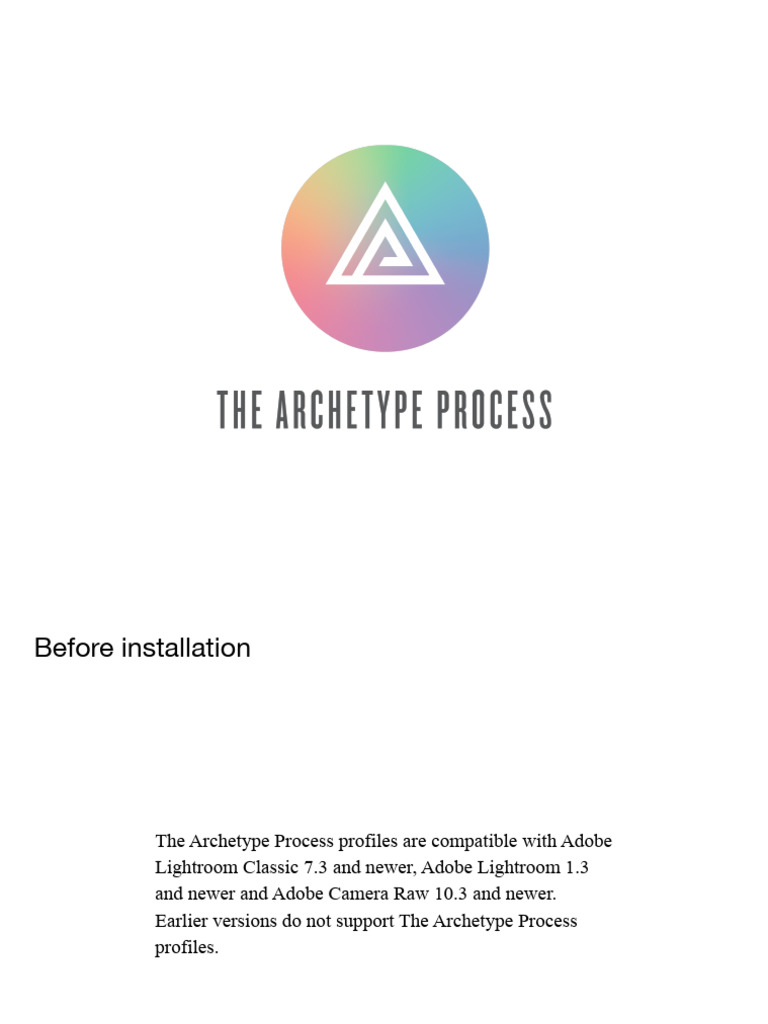 THE ARCHETYPE PROCESS

Before installation

The Archetype Process profiles are compatible with Adobe Lightroom Classic 7.3 and newer, Adobe Lightroom 1.3 and newer and Adobe Camera Raw 10.3 and newer. Earlier versions do not support The Archetype Process profiles.